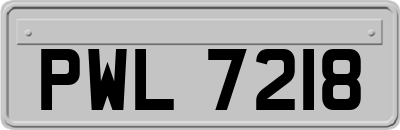 PWL 7218